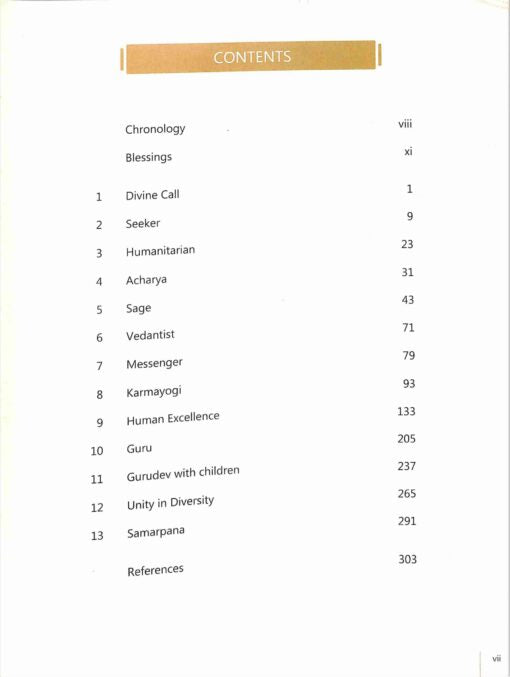 CONTENTS

| | | |
|---|---|---|
| | Chronology | viii |
| | Blessings | xi |
| 1 | Divine Call | 1 |
| 2 | Seeker | 9 |
| 3 | Humanitarian | 23 |
| 4 | Acharya | 31 |
| 5 | Sage | 43 |
| 6 | Vedantist | 71 |
| 7 | Messenger | 79 |
| 8 | Karmayogi | 93 |
| 9 | Human Excellence | 133 |
| 10 | Guru | 205 |
| 11 | Gurudev with children | 237 |
| 12 | Unity in Diversity | 265 |
| 13 | Samarpana | 291 |
| | References | 303 |

vii